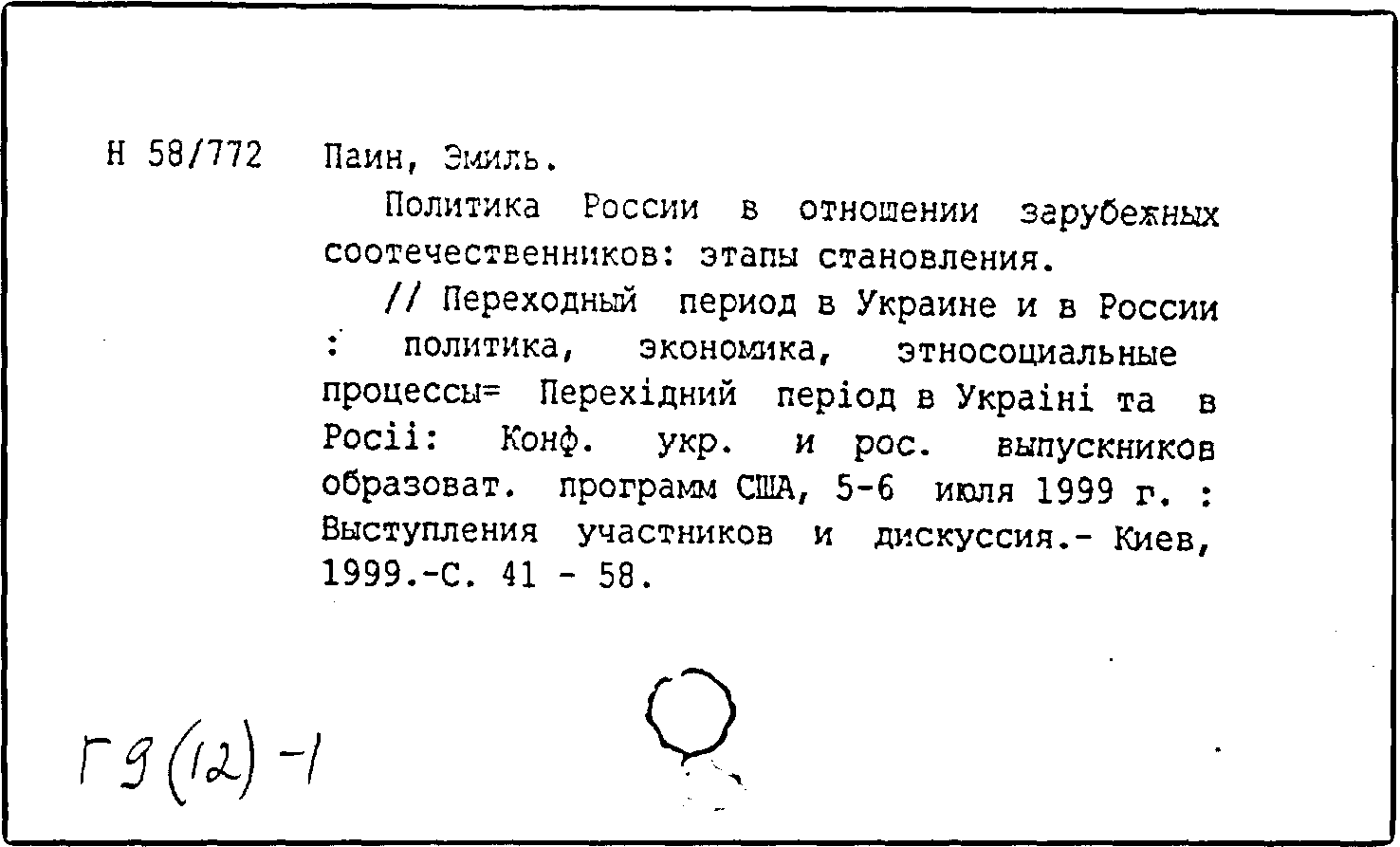 Н 58/772 Паин, Эмиль.

Политика России в отношении зарубежных соотечественников: этапы становления.

// Переходный период в Украине и в России : политика, экономика, этносоциальные процессы= Перехідний період в Україні та в Росії: Конф. укр. и рос. выпускников образоват. программ США, 5-6 июля 1999 г. : Выступления участников и дискуссия.- Киев, 1999.-С. 41 - 58.

Г9(12)-1